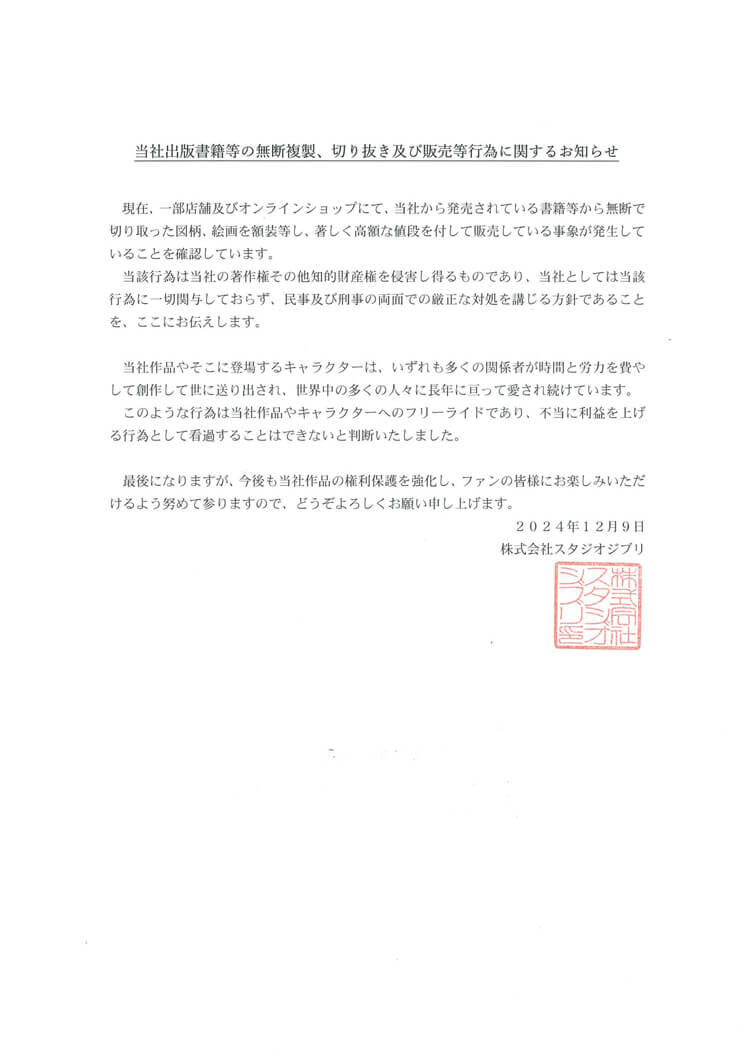 当社出版書籍等の無断複製、切り抜き及び販売等行為に関するお知らせ

現在、一部店舗及びオンラインショップにて、当社から発売されている書籍等から無断で切り取った図柄、絵画を額装等し、著しく高額な値段を付して販売している事象が発生していることを確認しています。

当該行為は当社の著作権その他知的財産権を侵害し得るものであり、当社としては当該行為に一切関与しておらず、民事及び刑事の両面での厳正な対処を講じる方針であることを、ここにお伝えします。

当社作品やそこに登場するキャラクターは、いずれも多くの関係者が時間と労力を費やして創作して世に送り出され、世界中の多くの人々に長年に亘って愛され続けています。

このような行為は当社作品やキャラクターへのフリーライドであり、不当に利益を上げる行為として看過することはできないと判断いたしました。

最後になりますが、今後も当社作品の権利保護を強化し、ファンの皆様にお楽しみいただけるよう努めて参りますので、どうぞよろしくお願い申し上げます。

２０２４年１２月９日
株式会社スタジオジブリ

株式会社スタジオジブリ